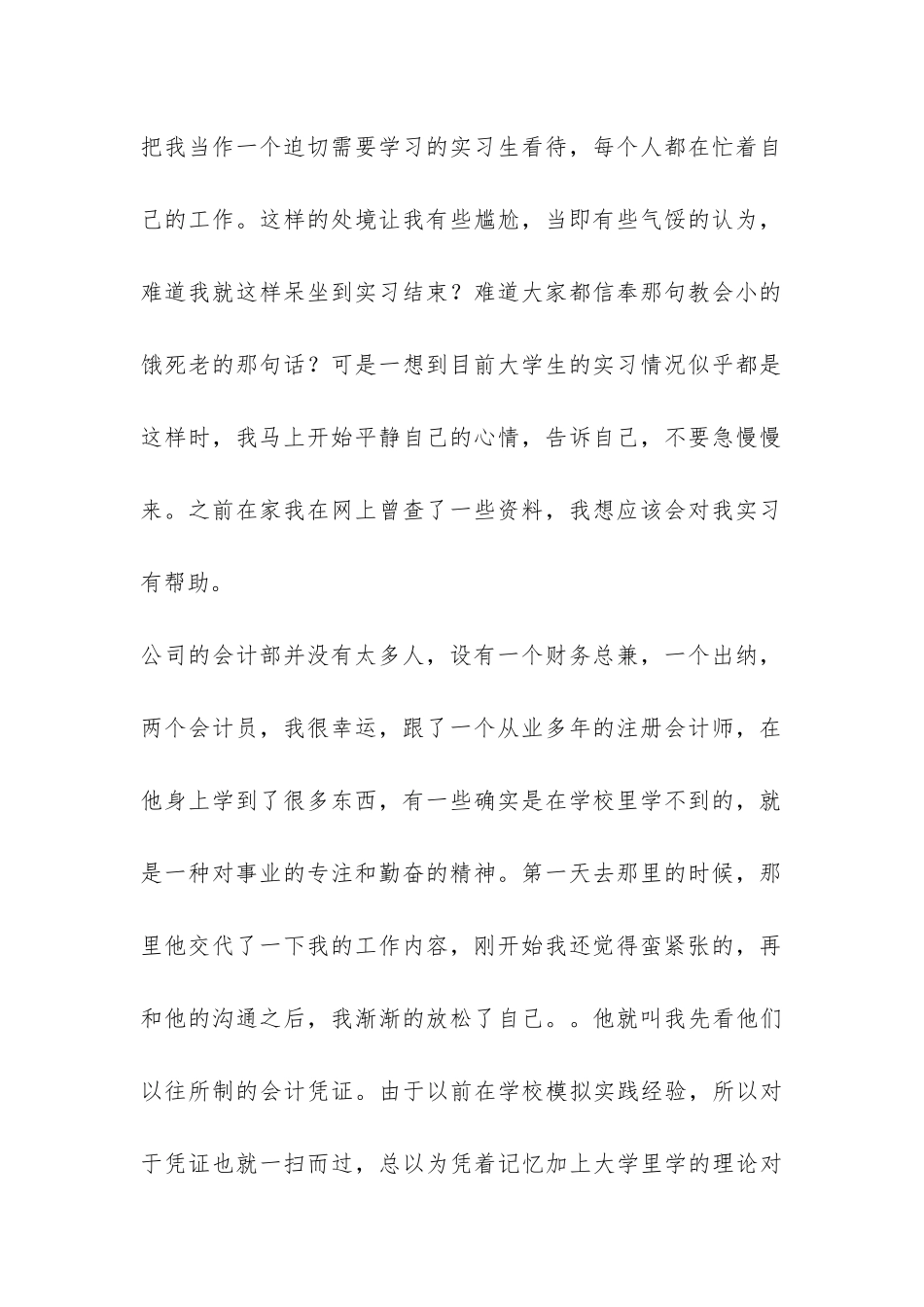 把我当作一个迫切需要学习的实习生看待，每个人都在忙着自己的工作。这样的处境让我有些尴尬，当即有些气馁的认为，难道我就这样呆坐到实习结束？难道大家都信奉那句教会小的饿死老的那句话？可是一想到目前大学生的实习情况似乎都是这样时，我马上开始平静自己的心情，告诉自己，不要急慢慢来。之前在家我在网上曾查了一些资料，我想应该会对我实习有帮助。

公司的会计部并没有太多人，设有一个财务总兼，一个出纳，两个会计员，我很幸运，跟了一个从业多年的注册会计师，在他身上学到了很多东西，有一些确实是在学校里学不到的，就是一种对事业的专注和勤奋的精神。第一天去那里的时候，那里他交代了一下我的工作内容，刚开始我还觉得蛮紧张的，再和他的沟通之后，我渐渐的放松了自己。。他就叫我先看他们以往所制的会计凭证。由于以前在学校模拟实践经验，所以对于凭证也就一扫而过，总以为凭着记忆加上大学里学的理论对